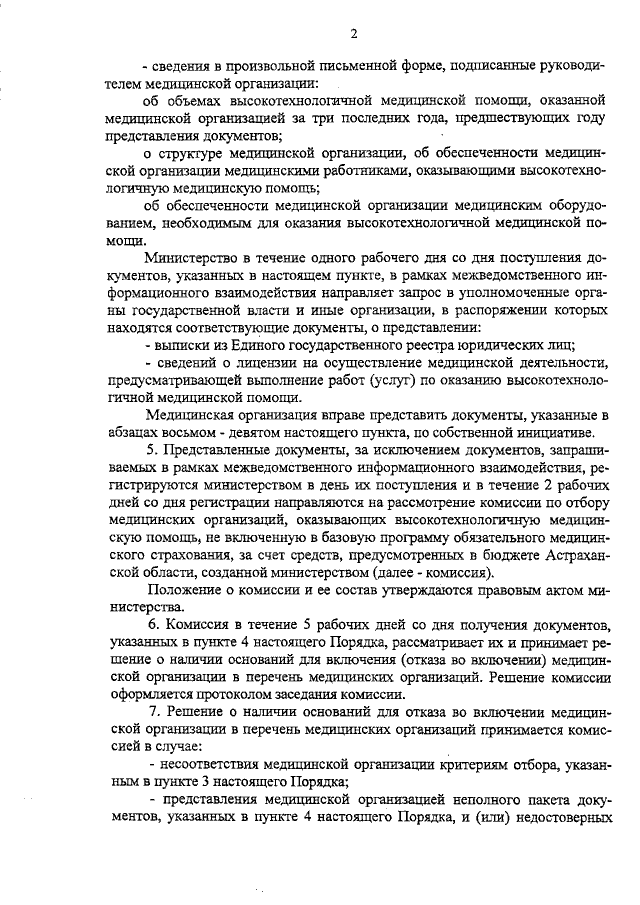 2

- сведения в произвольной письменной форме, подписанные руководителем медицинской организации:

об объемах высокотехнологичной медицинской помощи, оказанной медицинской организацией за три последних года, предшествующих году представления документов;

о структуре медицинской организации, об обеспеченности медицинской организации медицинскими работниками, оказывающими высокотехнологичную медицинскую помощь;

об обеспеченности медицинской организации медицинским оборудованием, необходимым для оказания высокотехнологичной медицинской помощи.

Министерство в течение одного рабочего дня со дня поступления документов, указанных в настоящем пункте, в рамках межведомственного информационного взаимодействия направляет запрос в уполномоченные органы государственной власти и иные организации, в распоряжении которых находятся соответствующие документы, о представлении:

- выписки из Единого государственного реестра юридических лиц;

- сведений о лицензии на осуществление медицинской деятельности, предусматривающей выполнение работ (услуг) по оказанию высокотехнологичной медицинской помощи.

Медицинская организация вправе представить документы, указанные в абзацах восьмом - девятом настоящего пункта, по собственной инициативе.

5. Представленные документы, за исключением документов, запрашиваемых в рамках межведомственного информационного взаимодействия, регистрируются министерством в день их поступления и в течение 2 рабочих дней со дня регистрации направляются на рассмотрение комиссии по отбору медицинских организаций, оказывающих высокотехнологичную медицинскую помощь, не включенную в базовую программу обязательного медицинского страхования, за счет средств, предусмотренных в бюджете Астраханской области, созданной министерством (далее - комиссия).

Положение о комиссии и ее состав утверждаются правовым актом министерства.

6. Комиссия в течение 5 рабочих дней со дня получения документов, указанных в пункте 4 настоящего Порядка, рассматривает их и принимает решение о наличии оснований для включения (отказа во включении) медицинской организации в перечень медицинских организаций. Решение комиссии оформляется протоколом заседания комиссии.

7. Решение о наличии оснований для отказа во включении медицинской организации в перечень медицинских организаций принимается комиссией в случае:

- несоответствия медицинской организации критериям отбора, указанным в пункте 3 настоящего Порядка;

- представления медицинской организацией неполного пакета документов, указанных в пункте 4 настоящего Порядка, и (или) недостоверных